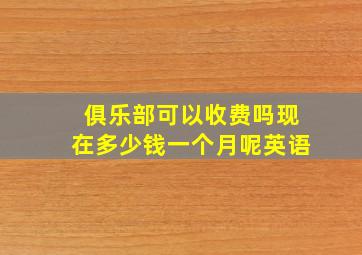 俱乐部可以收费吗现在多少钱一个月呢英语